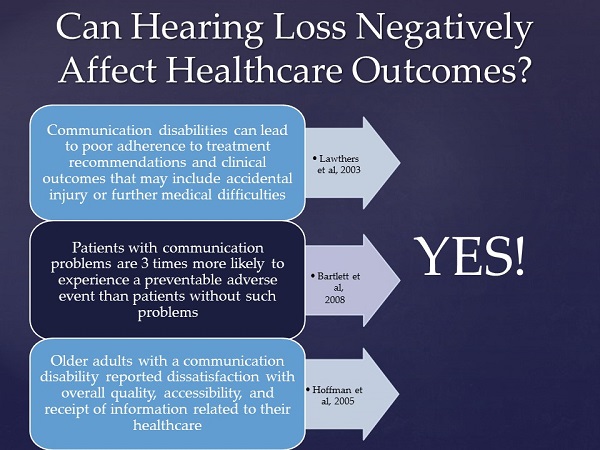 Can Hearing Loss Negatively Affect Healthcare Outcomes?

Communication disabilities can lead to poor adherence to treatment recommendations and clinical outcomes that may include accidental injury or further medical difficulties

• Lawthers et al, 2003

Patients with communication problems are 3 times more likely to experience a preventable adverse event than patients without such problems

• Bartlett et al, 2008

Older adults with a communication disability reported dissatisfaction with overall quality, accessibility, and receipt of information related to their healthcare

• Hoffman et al, 2005

YES!